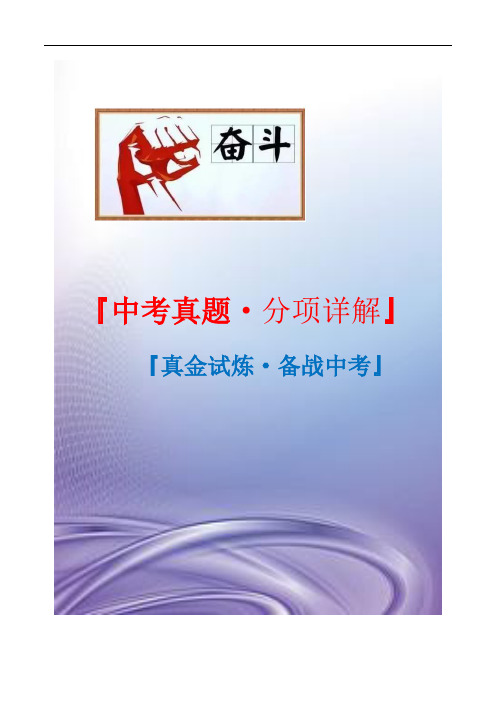 奋斗

『中考真题·分项详解』

『真金试炼·备战中考』